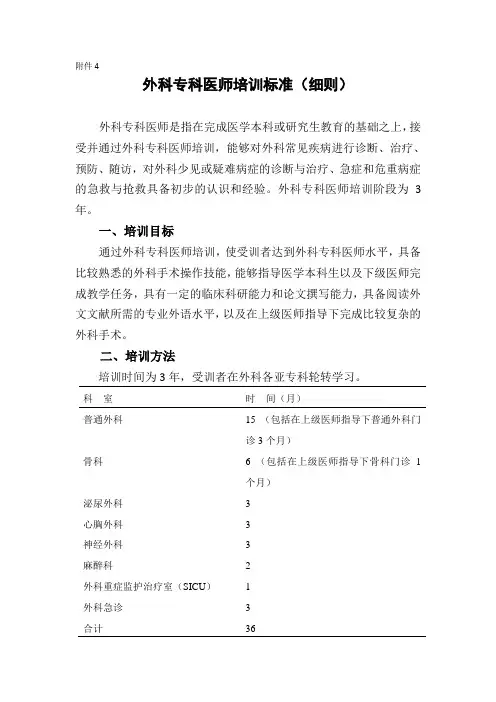 附件 4

外科专科医师培训标准（细则）

外科专科医师是指在完成医学本科或研究生教育的基础之上，接受并通过外科专科医师培训，能够对外科常见疾病进行诊断、治疗、预防、随访，对外科少见或疑难病症的诊断与治疗、急症和危重病症的急救与抢救具备初步的认识和经验。外科专科医师培训阶段为 3 年。

一、培训目标

通过外科专科医师培训，使受训者达到外科专科医师水平，具备比较熟悉的外科手术操作技能，能够指导医学本科生以及下级医师完成教学任务，具有一定的临床科研能力和论文撰写能力，具备阅读外文文献所需的专业外语水平，以及在上级医师指导下完成比较复杂的外科手术。

二、培训方法

培训时间为 3 年，受训者在外科各亚专科轮转学习。

| 科　室 | 时　间（月） |
|---|---|
| 普通外科 | 15 （包括在上级医师指导下普通外科门诊 3 个月） |
| 骨科 | 6 （包括在上级医师指导下骨科门诊 1 个月） |
| 泌尿外科 | 3 |
| 心胸外科 | 3 |
| 神经外科 | 3 |
| 麻醉科 | 2 |
| 外科重症监护治疗室（SICU） | 1 |
| 外科急诊 | 3 |
| 合计 | 36 |